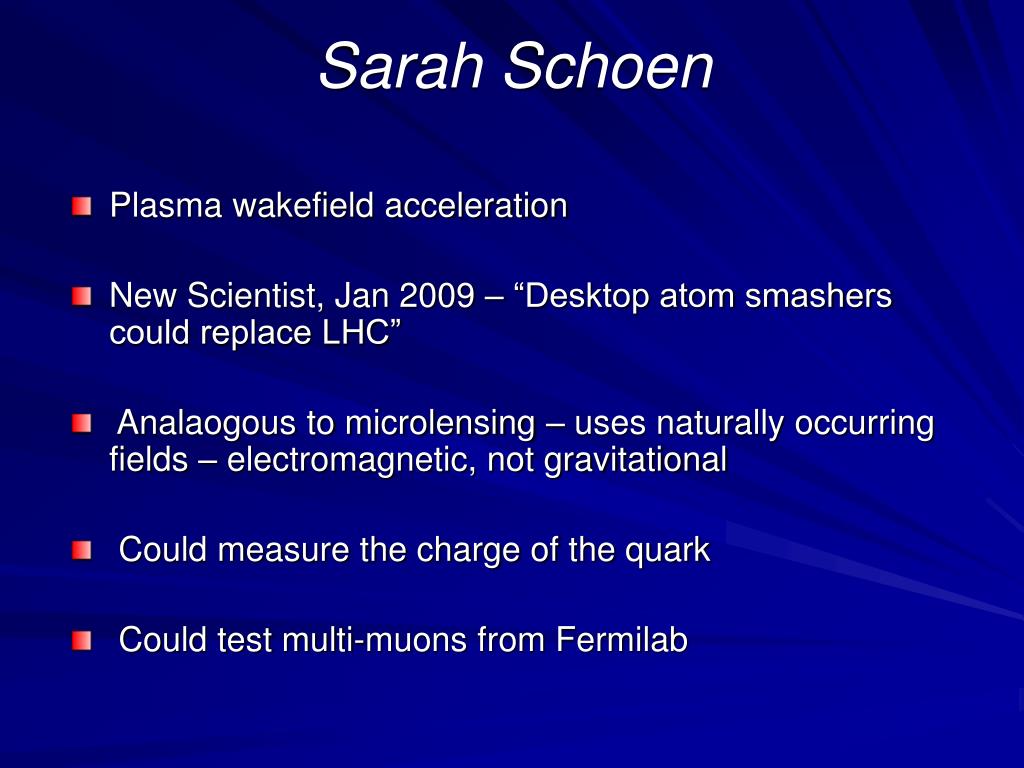 Sarah Schoen

Plasma wakefield acceleration

New Scientist, Jan 2009 – “Desktop atom smashers could replace LHC”

Analaogous to microlensing – uses naturally occurring fields – electromagnetic, not gravitational

Could measure the charge of the quark

Could test multi-muons from Fermilab